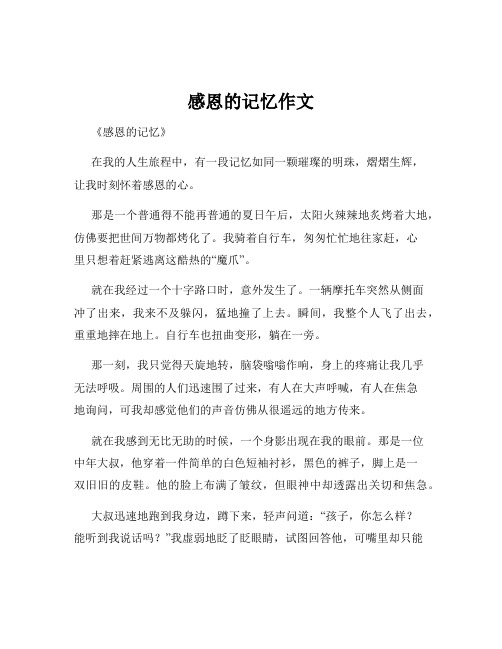 感恩的记忆作文

《感恩的记忆》

在我的人生旅程中，有一段记忆如同一颗璀璨的明珠，熠熠生辉，让我时刻怀着感恩的心。

那是一个普通得不能再普通的夏日午后，太阳火辣辣地炙烤着大地，仿佛要把世间万物都烤化了。我骑着自行车，匆匆忙忙地往家赶，心里只想着赶紧逃离这酷热的“魔爪”。

就在我经过一个十字路口时，意外发生了。一辆摩托车突然从侧面冲了出来，我来不及躲闪，猛地撞了上去。瞬间，我整个人飞了出去，重重地摔在地上。自行车也扭曲变形，躺在一旁。

那一刻，我只觉得天旋地转，脑袋嗡嗡作响，身上的疼痛让我几乎无法呼吸。周围的人们迅速围了过来，有人在大声呼喊，有人在焦急地询问，可我却感觉他们的声音仿佛从很遥远的地方传来。

就在我感到无比无助的时候，一个身影出现在我的眼前。那是一位中年大叔，他穿着一件简单的白色短袖衬衫，黑色的裤子，脚上是一双旧旧的皮鞋。他的脸上布满了皱纹，但眼神中却透露出关切和焦急。

大叔迅速地跑到我身边，蹲下来，轻声问道：“孩子，你怎么样？能听到我说话吗？”我虚弱地眨了眨眼睛，试图回答他，可嘴里却只能